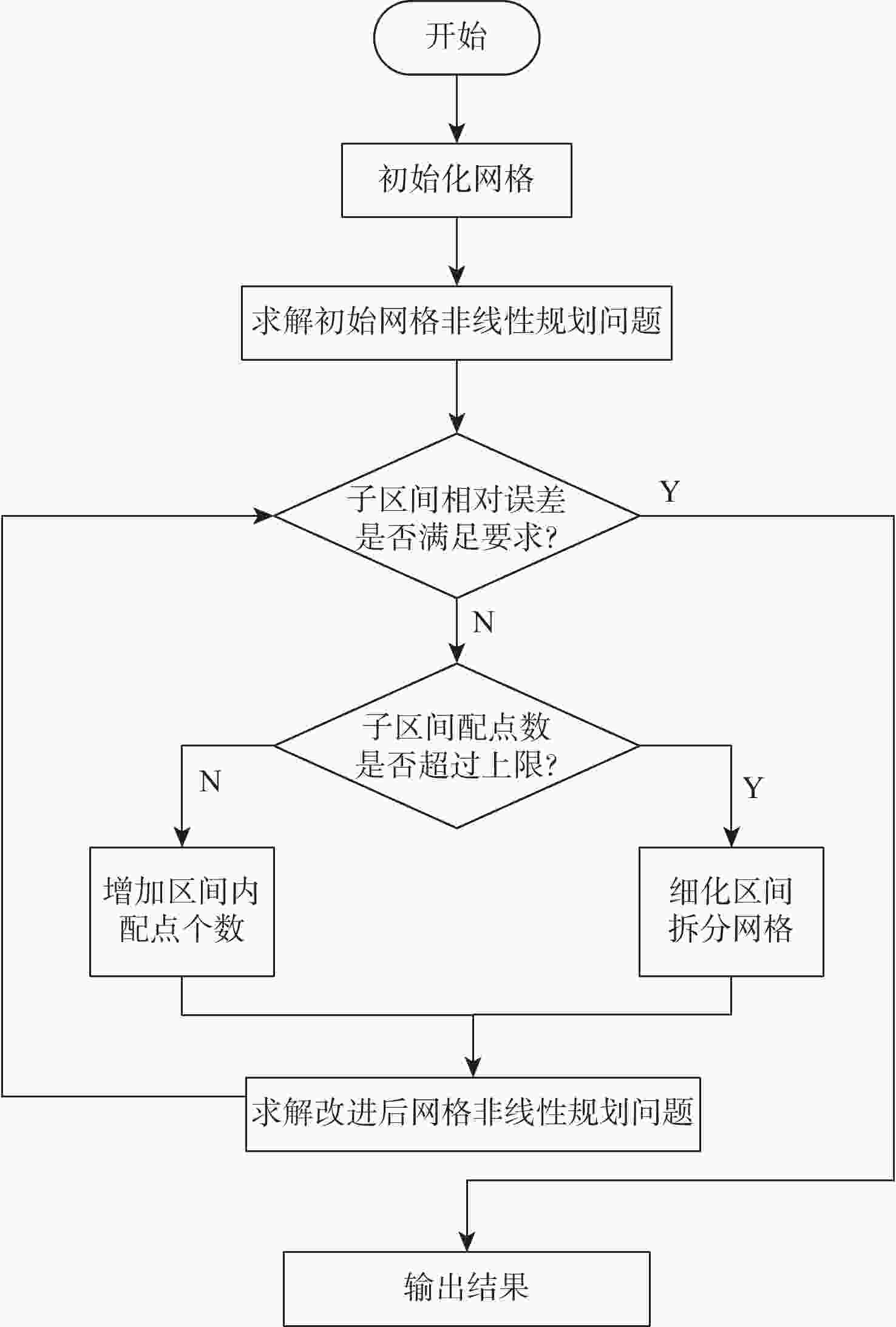 开始

初始化网格

求解初始网格非线性规划问题

子区间相对误差是否满足要求?

Y

N

子区间配点数是否超过上限?

N

Y

增加区间内配点个数

细化区间拆分网格

求解改进后网格非线性规划问题

输出结果